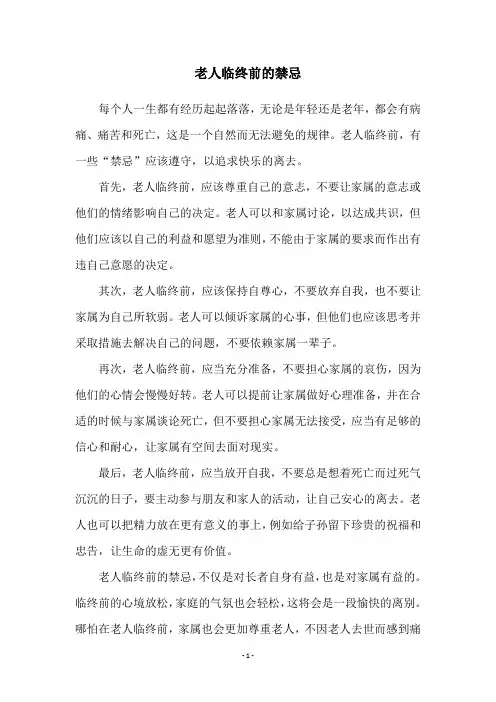 老人临终前的禁忌

每个人一生都有经历起起落落，无论是年轻还是老年，都会有病痛、痛苦和死亡，这是一个自然而无法避免的规律。老人临终前，有一些“禁忌”应该遵守，以追求快乐的离去。

首先，老人临终前，应该尊重自己的意志，不要让家属的意志或他们的情绪影响自己的决定。老人可以和家属讨论，以达成共识，但他们应该以自己的利益和愿望为准则，不能由于家属的要求而作出有违自己意愿的决定。

其次，老人临终前，应该保持自尊心，不要放弃自我，也不要让家属为自己所软弱。老人可以倾诉家属的心事，但他们也应该思考并采取措施去解决自己的问题，不要依赖家属一辈子。

再次，老人临终前，应当充分准备，不要担心家属的哀伤，因为他们的心情会慢慢好转。老人可以提前让家属做好心理准备，并在合适的时候与家属谈论死亡，但不要担心家属无法接受，应当有足够的信心和耐心，让家属有空间去面对现实。

最后，老人临终前，应当放开自我，不要总是想着死亡而过死气沉沉的日子，要主动参与朋友和家人的活动，让自己安心的离去。老人也可以把精力放在更有意义的事上，例如给子孙留下珍贵的祝福和忠告，让生命的虚无更有价值。

老人临终前的禁忌，不仅是对长者自身有益，也是对家属有益的。临终前的心境放松，家庭的气氛也会轻松，这将会是一段愉快的离别。哪怕在老人临终前，家属也会更加尊重老人，不因老人去世而感到痛

- 1 -